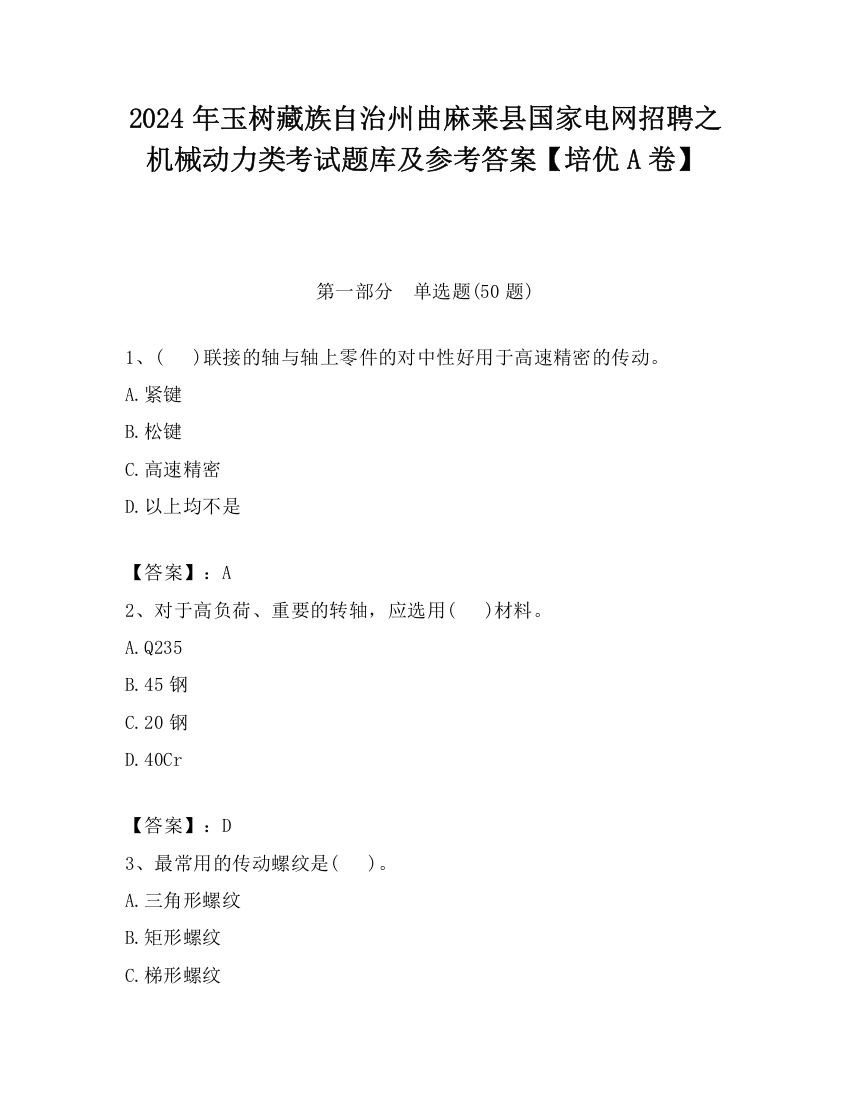 2024 年玉树藏族自治州曲麻莱县国家电网招聘之机械动力类考试题库及参考答案【培优 A 卷】

第一部分　单选题(50 题)

1、(　 )联接的轴与轴上零件的对中性好用于高速精密的传动。

A.紧键

B.松键

C.高速精密

D.以上均不是

【答案】：A

2、对于高负荷、重要的转轴，应选用(　 )材料。

A.Q235

B.45 钢

C.20 钢

D.40Cr

【答案】：D

3、最常用的传动螺纹是(　 )。

A.三角形螺纹

B.矩形螺纹

C.梯形螺纹